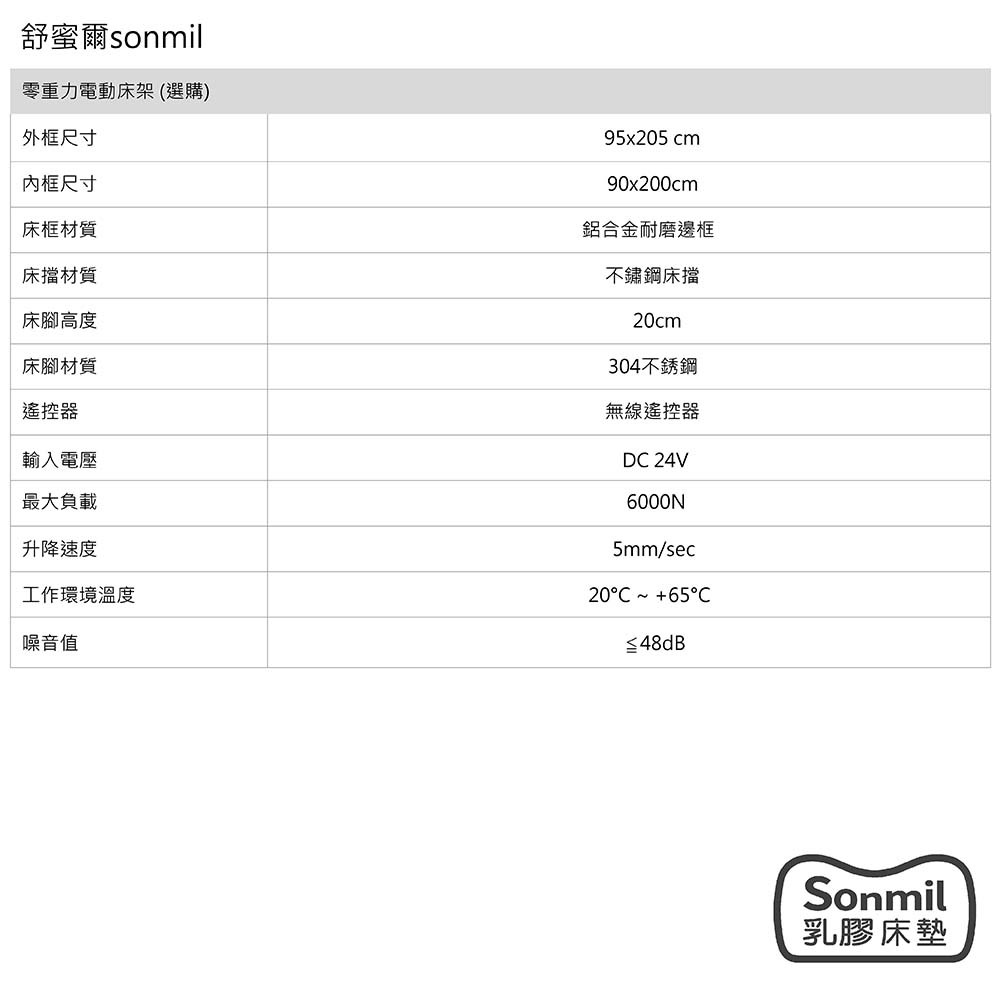 舒蜜爾sonmil

| 零重力電動床架 (選購) | |
|---|---|
| 外框尺寸 | 95x205 cm |
| 內框尺寸 | 90x200cm |
| 床框材質 | 鋁合金耐磨邊框 |
| 床擋材質 | 不鏽鋼床擋 |
| 床腳高度 | 20cm |
| 床腳材質 | 304不銹鋼 |
| 遙控器 | 無線遙控器 |
| 輸入電壓 | DC 24V |
| 最大負載 | 6000N |
| 升降速度 | 5mm/sec |
| 工作環境溫度 | 20°C ~ +65°C |
| 噪音值 | ≦48dB |

Sonmil
乳膠床墊